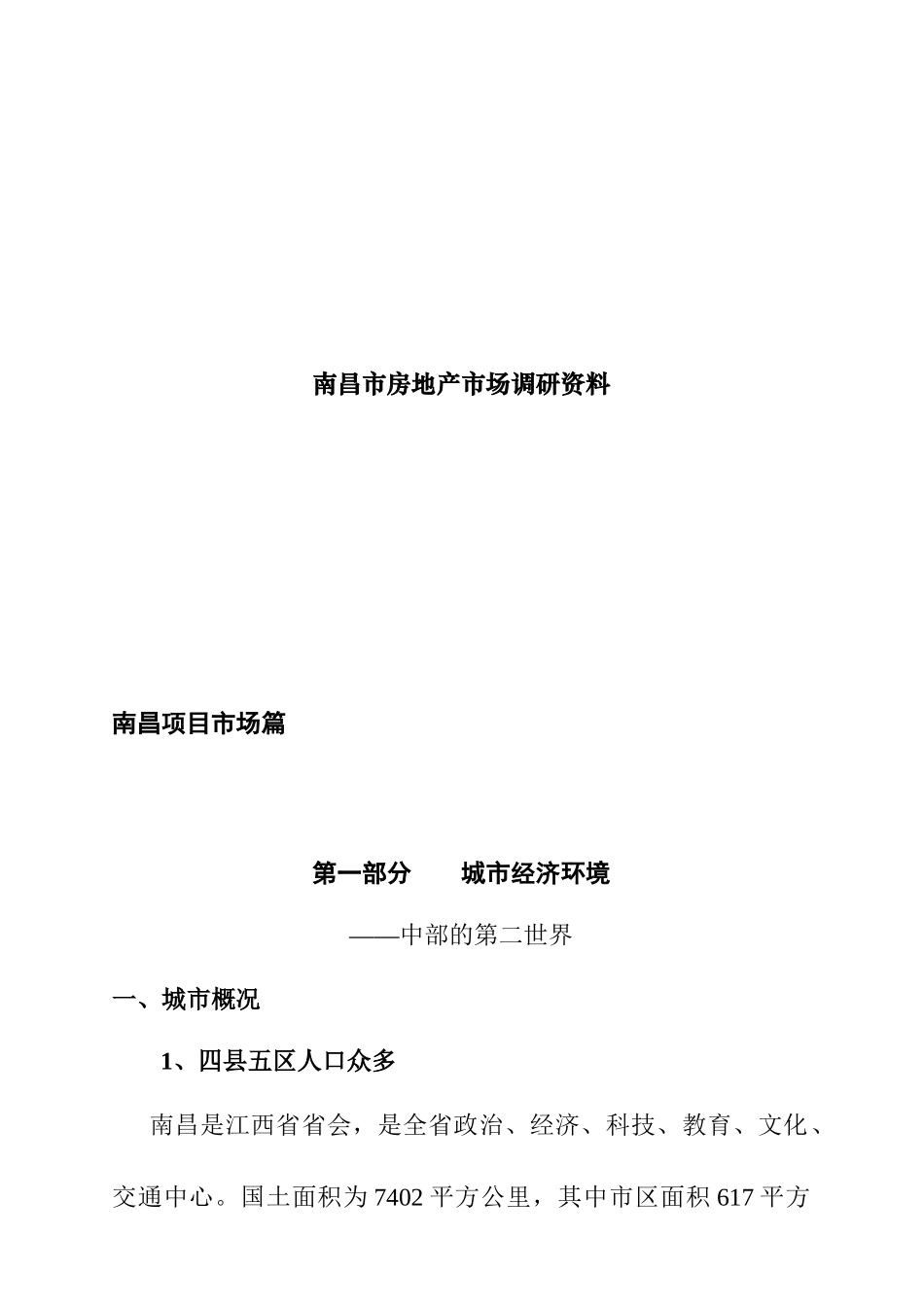 南昌市房地产市场调研资料

南昌项目市场篇

第一部分　　城市经济环境

——中部的第二世界

一、城市概况

1、四县五区人口众多

南昌是江西省省会，是全省政治、经济、科技、教育、文化、交通中心。国土面积为7402平方公里，其中市区面积617平方